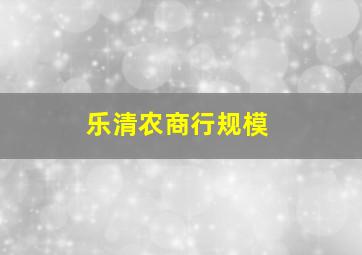 乐清农商行规模